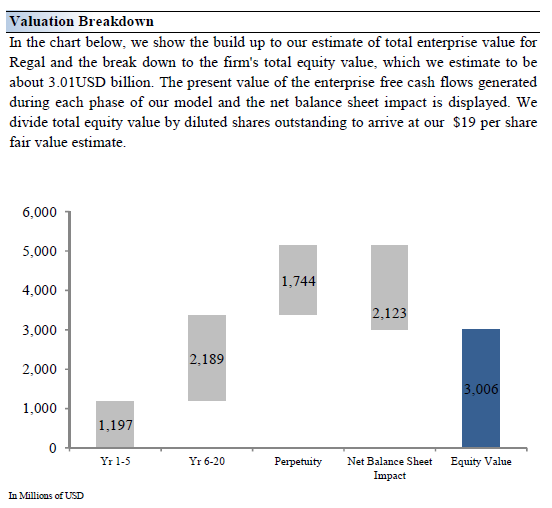 Valuation Breakdown

In the chart below, we show the build up to our estimate of total enterprise value for Regal and the break down to the firm's total equity value, which we estimate to be about 3.01USD billion. The present value of the enterprise free cash flows generated during each phase of our model and the net balance sheet impact is displayed. We divide total equity value by diluted shares outstanding to arrive at our $19 per share fair value estimate.

6,000
5,000
4,000
3,000
2,000
1,000
0

1,197
2,189
1,744
2,123
3,006

Yr 1-5
Yr 6-20
Perpetuity
Net Balance Sheet Impact
Equity Value

In Millions of USD